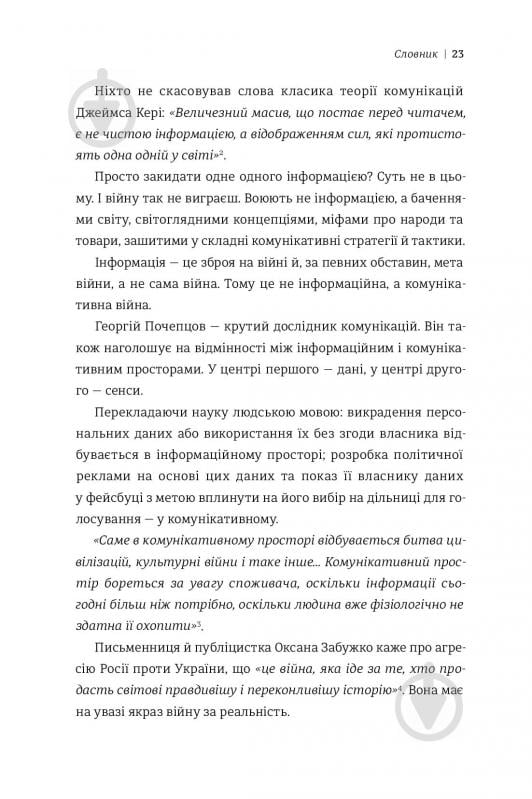 Словник | 23

Ніхто не скасовував слова класика теорії комунікацій Джеймса Кері: «Величезний масив, що постає перед читачем, є не чистою інформацією, а відображенням сил, які протистоять одна одній у світі»$^2$.

Просто закидати одне одного інформацією? Суть не в цьому. І війну так не виграєш. Воюють не інформацією, а баченнями світу, світоглядними концепціями, міфами про народи та товари, зашитими у складні комунікативні стратегії й тактики.

Інформація — це зброя на війні й, за певних обставин, мета війни, а не сама війна. Тому це не інформаційна, а комунікативна війна.

Георгій Почепцов — крутий дослідник комунікацій. Він також наголошує на відмінності між інформаційним і комунікативним просторами. У центрі першого — дані, у центрі другого — сенси.

Перекладаючи науку людською мовою: викрадення персональних даних або використання їх без згоди власника відбувається в інформаційному просторі; розробка політичної реклами на основі цих даних та показ її власнику даних у фейсбуці з метою вплинути на його вибір на дільниці для голосування — у комунікативному.

«Саме в комунікативному просторі відбувається битва цивілізацій, культурні війни і таке інше... Комунікативний простір бореться за увагу споживача, оскільки інформації сьогодні більш ніж потрібно, оскільки людина вже фізіологічно не здатна її охопити»$^3$.

Письменниця й публіцистка Оксана Забужко каже про агресію Росії проти України, що «це війна, яка іде за те, хто продасть світові правдивішу і переконливішу історію»$^4$. Вона має на увазі якраз війну за реальність.